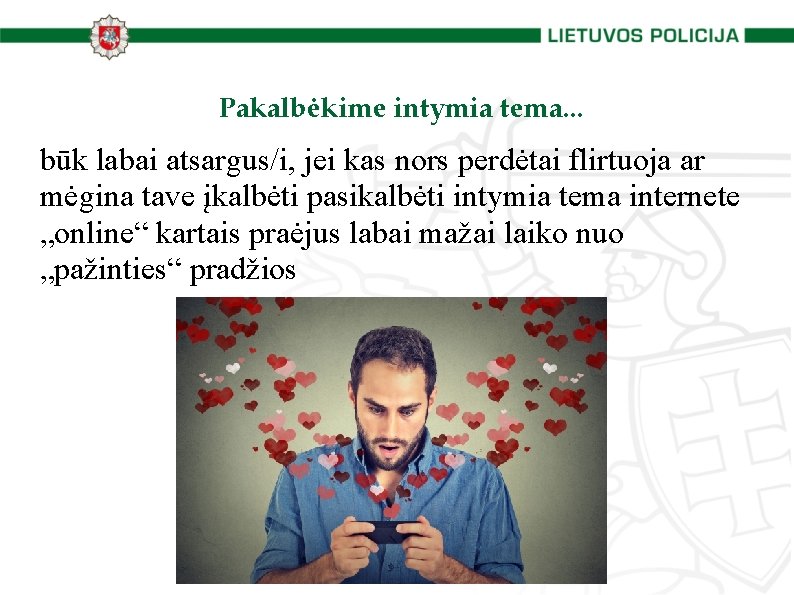 LIETUVOS POLICIJA

Pakalbėkime intymia tema...

būk labai atsargus/i, jei kas nors perdėtai flirtuoja ar mėgina tave įkalbėti pasikalbėti intymia tema internete „online“ kartais praėjus labai mažai laiko nuo „pažinties“ pradžios